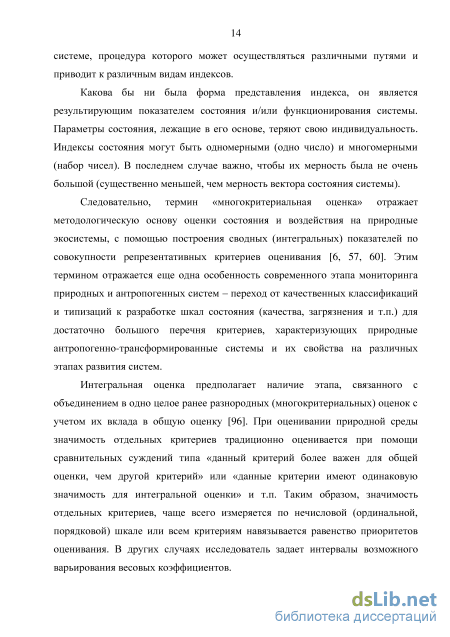 14

системе, процедура которого может осуществляться различными путями и приводит к различным видам индексов.

Какова бы ни была форма представления индекса, он является результирующим показателем состояния и/или функционирования системы. Параметры состояния, лежащие в его основе, теряют свою индивидуальность. Индексы состояния могут быть одномерными (одно число) и многомерными (набор чисел). В последнем случае важно, чтобы их мерность была не очень большой (существенно меньшей, чем мерность вектора состояния системы).

Следовательно, термин «многокритериальная оценка» отражает методологическую основу оценки состояния и воздействия на природные экосистемы, с помощью построения сводных (интегральных) показателей по совокупности репрезентативных критериев оценивания [6, 57, 60]. Этим термином отражается еще одна особенность современного этапа мониторинга природных и антропогенных систем – переход от качественных классификаций и типизаций к разработке шкал состояния (качества, загрязнения и т.п.) для достаточно большого перечня критериев, характеризующих природные антропогенно-трансформированные системы и их свойства на различных этапах развития систем.

Интегральная оценка предполагает наличие этапа, связанного с объединением в одно целое ранее разнородных (многокритериальных) оценок с учетом их вклада в общую оценку [96]. При оценивании природной среды значимость отдельных критериев традиционно оценивается при помощи сравнительных суждений типа «данный критерий более важен для общей оценки, чем другой критерий» или «данные критерии имеют одинаковую значимость для интегральной оценки» и т.п. Таким образом, значимость отдельных критериев, чаще всего измеряется по нечисловой (ординальной, порядковой) шкале или всем критериям навязывается равенство приоритетов оценивания. В других случаях исследователь задает интервалы возможного варьирования весовых коэффициентов.

dsLib.net
библиотека диссертаций